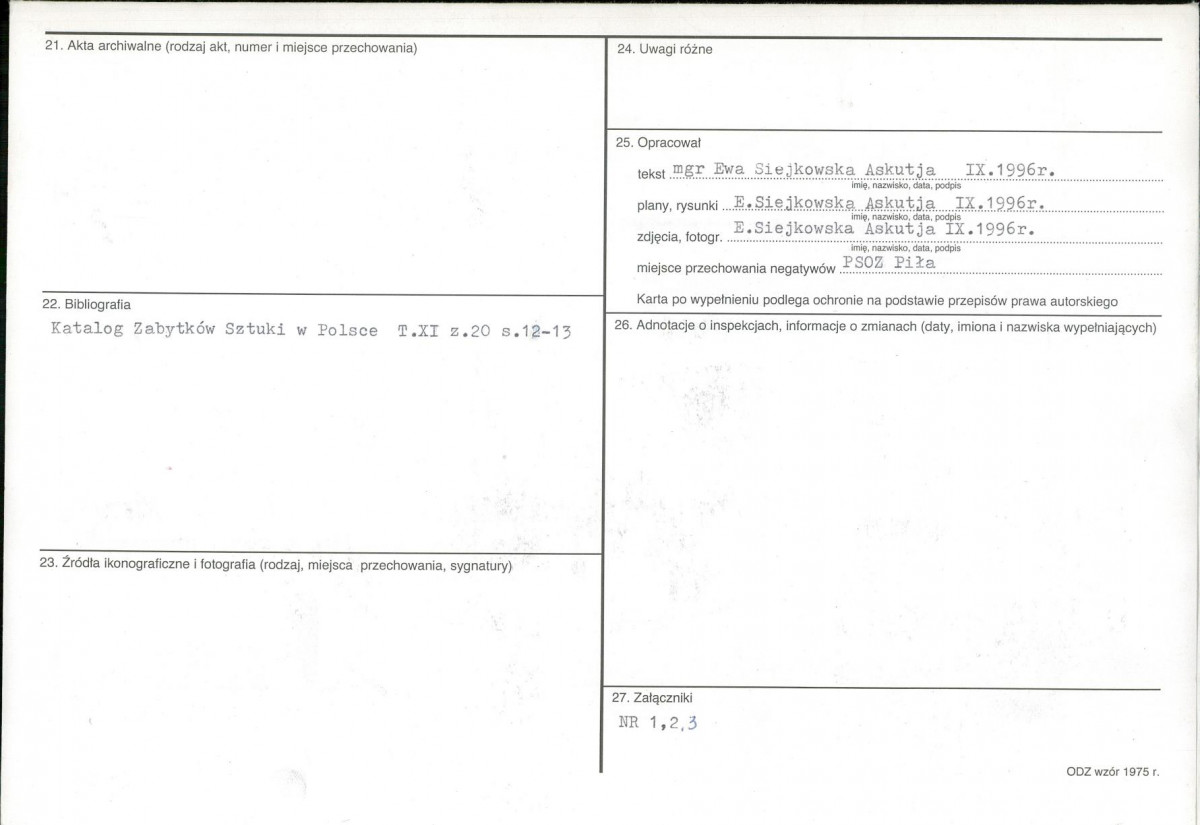 21. Akta archiwalne (rodzaj akt, numer i miejsce przechowania)

22. Bibliografia

Katalog Zabytków Sztuki w Polsce T.XI z.20 s.12-13

23. Źródła ikonograficzne i fotografia (rodzaj, miejsca przechowania, sygnatury)

24. Uwagi różne

25. Opracował

tekst mgr Ewa Siejkowska Askutja IX.1996r.
imię, nazwisko, data, podpis
plany, rysunki E.Siejkowska Askutja IX.1996r.
imię, nazwisko, data, podpis
zdjęcia, fotogr. E.Siejkowska Askutja IX.1996r.
imię, nazwisko, data, podpis
miejsce przechowania negatywów PSOZ Piła

Karta po wypełnieniu podlega ochronie na podstawie przepisów prawa autorskiego

26. Adnotacje o inspekcjach, informacje o zmianach (daty, imiona i nazwiska wypełniających)

27. Załączniki

NR 1,2,3

ODZ wzór 1975 r.